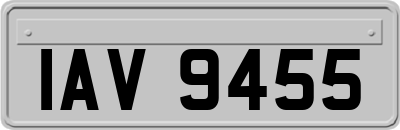 IAV 9455